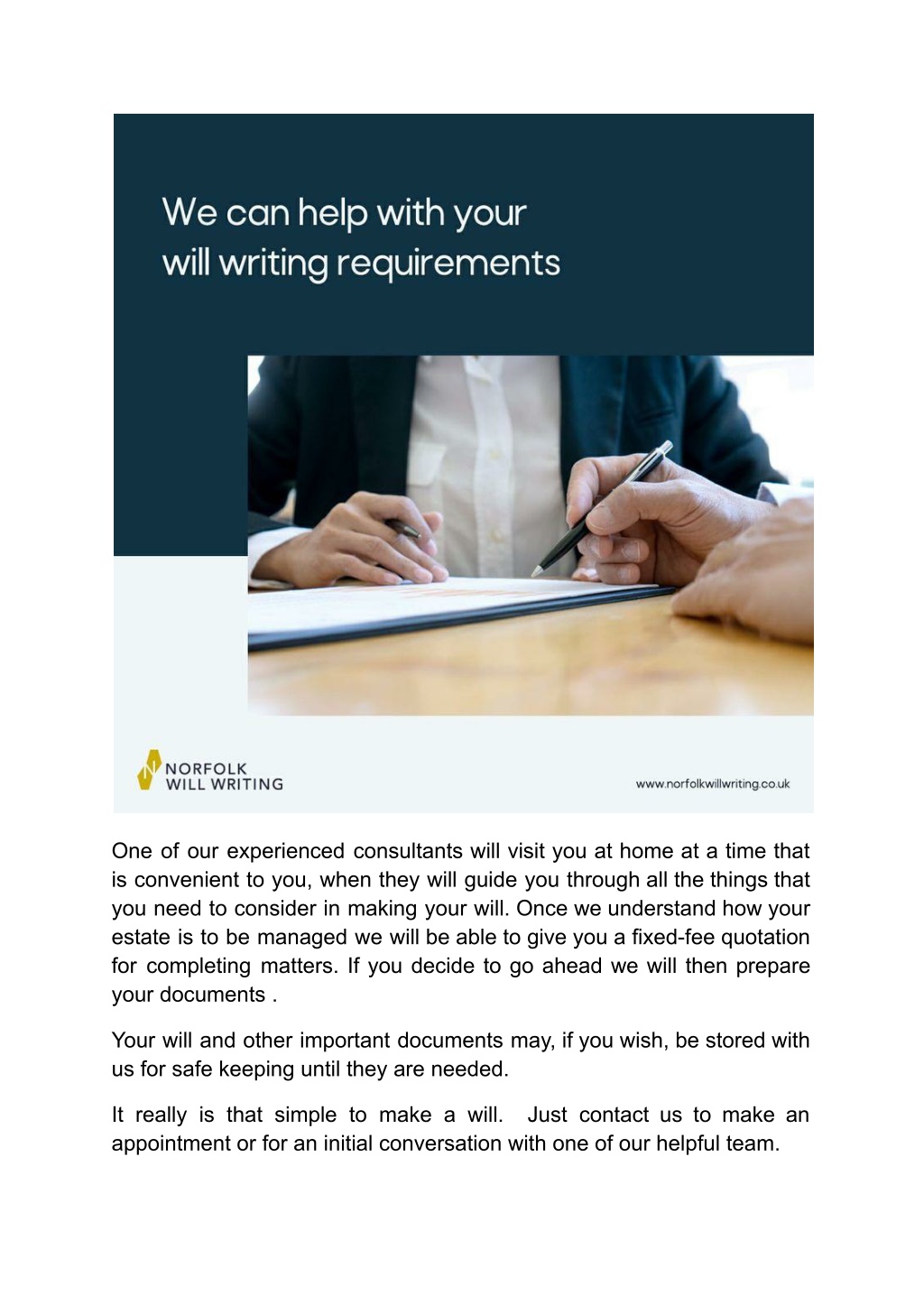 We can help with your will writing requirements

NORFOLK WILL WRITING

www.norfolkwillwriting.co.uk

One of our experienced consultants will visit you at home at a time that is convenient to you, when they will guide you through all the things that you need to consider in making your will. Once we understand how your estate is to be managed we will be able to give you a fixed-fee quotation for completing matters. If you decide to go ahead we will then prepare your documents .

Your will and other important documents may, if you wish, be stored with us for safe keeping until they are needed.

It really is that simple to make a will. Just contact us to make an appointment or for an initial conversation with one of our helpful team.